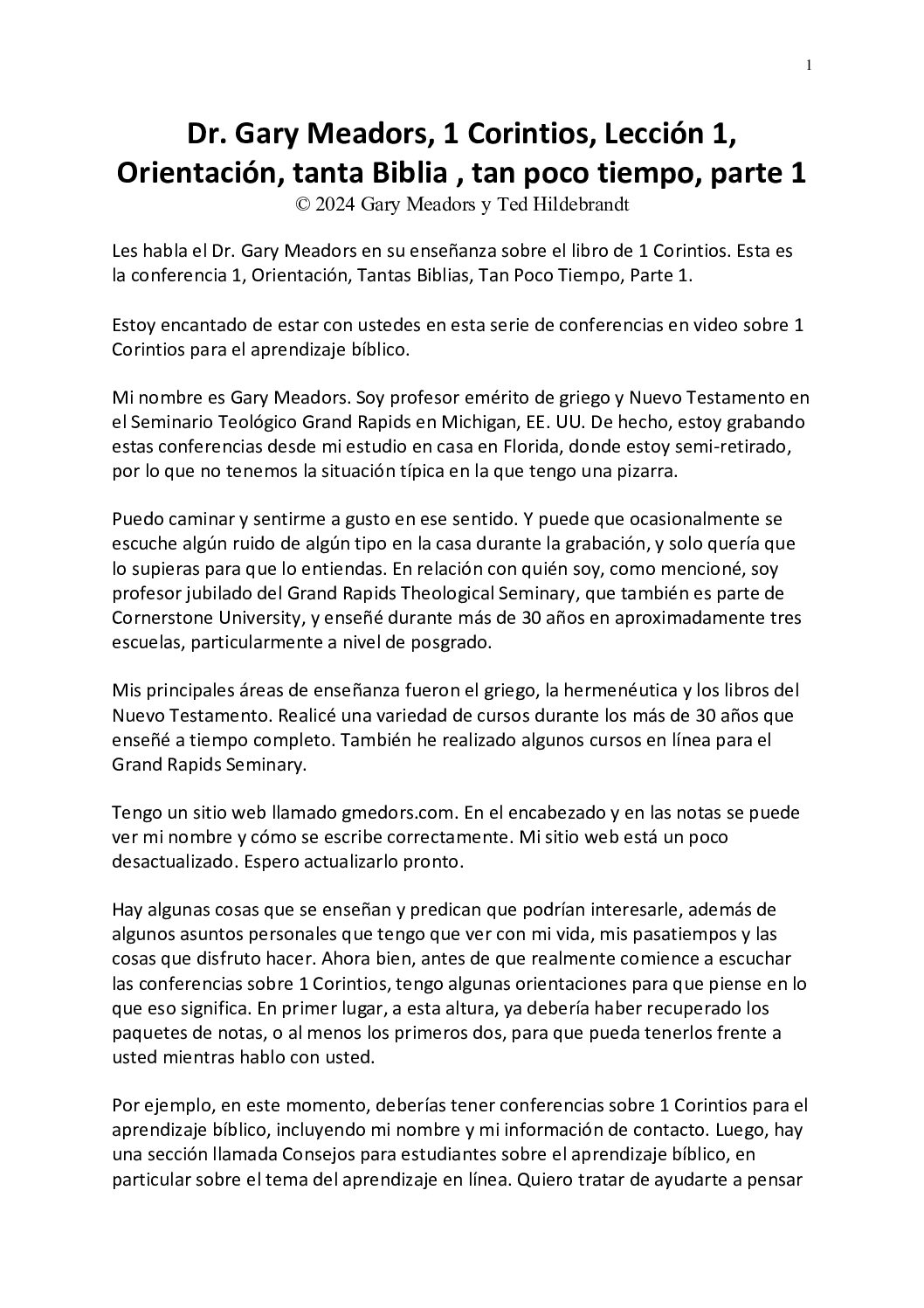 1

Dr. Gary Meadors, 1 Corintios, Lección 1, Orientación, tanta Biblia , tan poco tiempo, parte 1
© 2024 Gary Meadors y Ted Hildebrandt

Les habla el Dr. Gary Meadors en su enseñanza sobre el libro de 1 Corintios. Esta es la conferencia 1, Orientación, Tantas Biblias, Tan Poco Tiempo, Parte 1.

Estoy encantado de estar con ustedes en esta serie de conferencias en video sobre 1 Corintios para el aprendizaje bíblico.

Mi nombre es Gary Meadors. Soy profesor emérito de griego y Nuevo Testamento en el Seminario Teológico Grand Rapids en Michigan, EE. UU. De hecho, estoy grabando estas conferencias desde mi estudio en casa en Florida, donde estoy semi-retirado, por lo que no tenemos la situación típica en la que tengo una pizarra.

Puedo caminar y sentirme a gusto en ese sentido. Y puede que ocasionalmente se escuche algún ruido de algún tipo en la casa durante la grabación, y solo quería que lo supieras para que lo entiendas. En relación con quién soy, como mencioné, soy profesor jubilado del Grand Rapids Theological Seminary, que también es parte de Cornerstone University, y enseñé durante más de 30 años en aproximadamente tres escuelas, particularmente a nivel de posgrado.

Mis principales áreas de enseñanza fueron el griego, la hermenéutica y los libros del Nuevo Testamento. Realicé una variedad de cursos durante los más de 30 años que enseñé a tiempo completo. También he realizado algunos cursos en línea para el Grand Rapids Seminary.

Tengo un sitio web llamado gmedors.com. En el encabezado y en las notas se puede ver mi nombre y cómo se escribe correctamente. Mi sitio web está un poco desactualizado. Espero actualizarlo pronto.

Hay algunas cosas que se enseñan y predican que podrían interesarle, además de algunos asuntos personales que tengo que ver con mi vida, mis pasatiempos y las cosas que disfruto hacer. Ahora bien, antes de que realmente comience a escuchar las conferencias sobre 1 Corintios, tengo algunas orientaciones para que piense en lo que eso significa. En primer lugar, a esta altura, ya debería haber recuperado los paquetes de notas, o al menos los primeros dos, para que pueda tenerlos frente a usted mientras hablo con usted.

Por ejemplo, en este momento, deberías tener conferencias sobre 1 Corintios para el aprendizaje bíblico, incluyendo mi nombre y mi información de contacto. Luego, hay una sección llamada Consejos para estudiantes sobre el aprendizaje bíblico, en particular sobre el tema del aprendizaje en línea. Quiero tratar de ayudarte a pensar